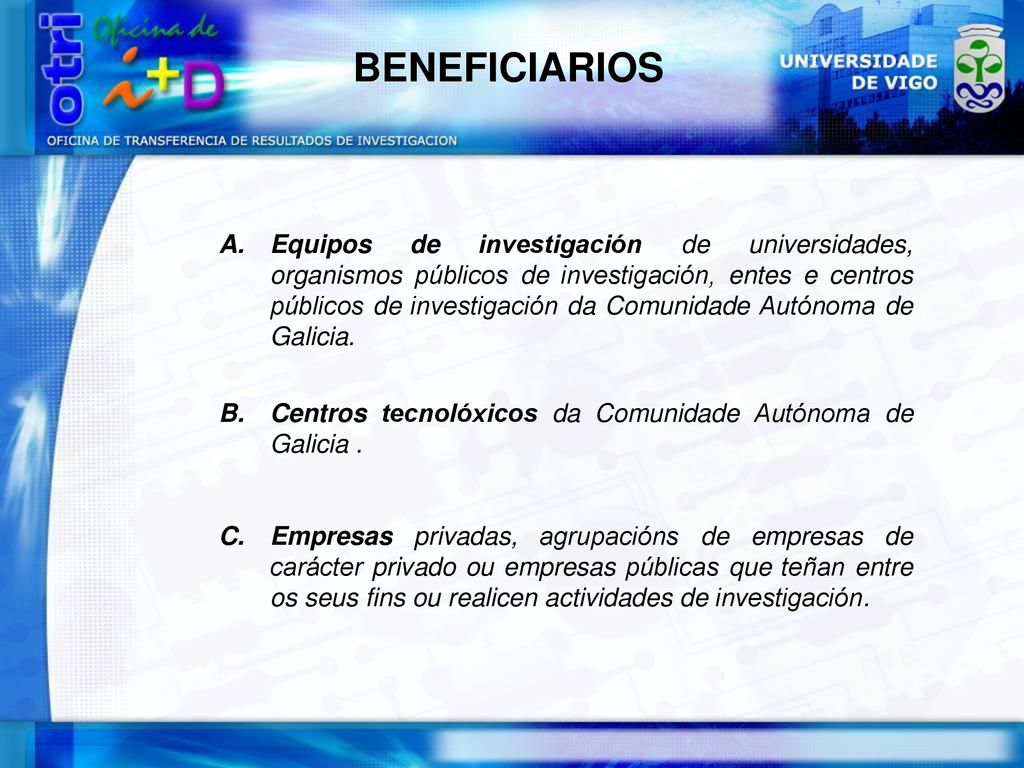 otri Oficina de i+D

BENEFICIARIOS

UNIVERSIDADE DE VIGO

OFICINA DE TRANSFERENCIA DE RESULTADOS DE INVESTIGACION

A. Equipos de investigación de universidades, organismos públicos de investigación, entes e centros públicos de investigación da Comunidade Autónoma de Galicia.

B. Centros tecnolóxicos da Comunidade Autónoma de Galicia .

C. Empresas privadas, agrupacións de empresas de carácter privado ou empresas públicas que teñan entre os seus fins ou realicen actividades de investigación.